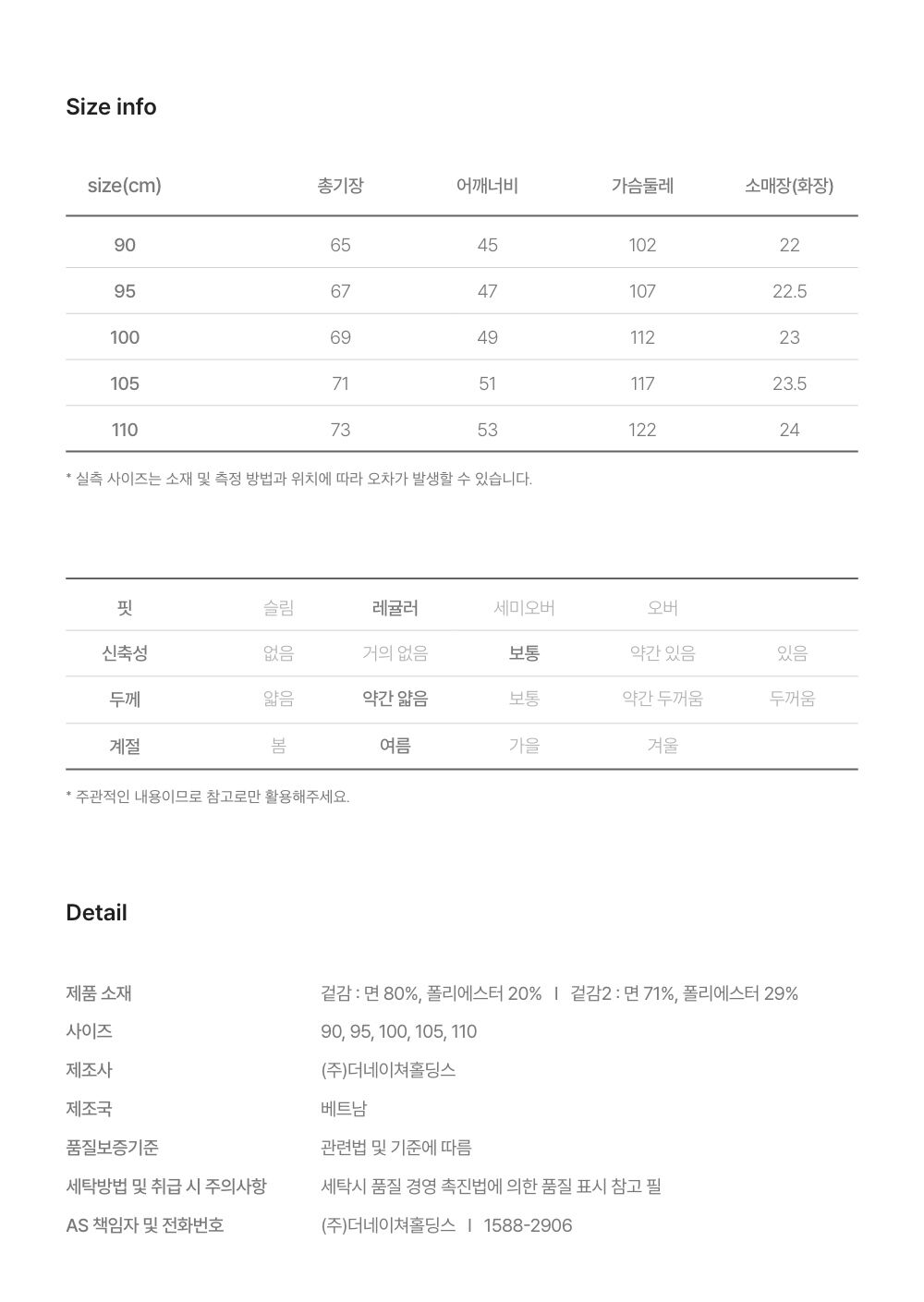 Size info

| size(cm) | 총기장 | 어깨너비 | 가슴둘레 | 소매장(화장) |
|---|---|---|---|---|
| 90 | 65 | 45 | 102 | 22 |
| 95 | 67 | 47 | 107 | 22.5 |
| 100 | 69 | 49 | 112 | 23 |
| 105 | 71 | 51 | 117 | 23.5 |
| 110 | 73 | 53 | 122 | 24 |

* 실측 사이즈는 소재 및 측정 방법과 위치에 따라 오차가 발생할 수 있습니다.

| 핏 | 슬림 | 레귤러 | 세미오버 | 오버 | |
|---|---|---|---|---|---|
| 신축성 | 없음 | 거의 없음 | 보통 | 약간 있음 | 있음 |
| 두께 | 얇음 | 약간 얇음 | 보통 | 약간 두꺼움 | 두꺼움 |
| 계절 | 봄 | 여름 | 가을 | 겨울 | |

* 주관적인 내용이므로 참고로만 활용해주세요.

Detail

제품 소재
겉감 : 면 80%, 폴리에스터 20% I 겉감2 : 면 71%, 폴리에스터 29%

사이즈
90, 95, 100, 105, 110

제조사
(주)더네이쳐홀딩스

제조국
베트남

품질보증기준
관련법 및 기준에 따름

세탁방법 및 취급 시 주의사항
세탁시 품질 경영 촉진법에 의한 품질 표시 참고 필

AS 책임자 및 전화번호
(주)더네이쳐홀딩스 I 1588-2906